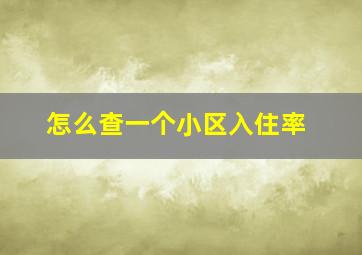 怎么查一个小区入住率